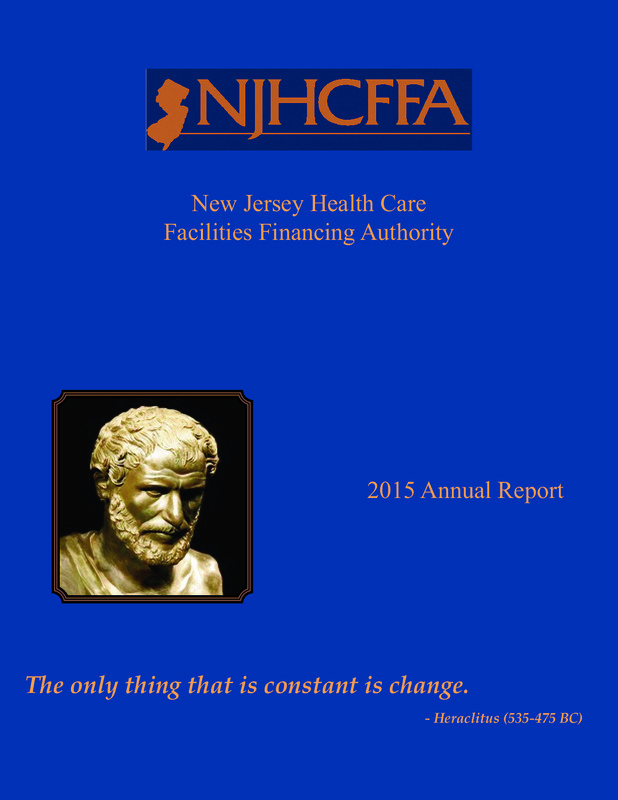 NJHCFFA

New Jersey Health Care
Facilities Financing Authority

2015 Annual Report

The only thing that is constant is change.

- Heraclitus (535-475 BC)